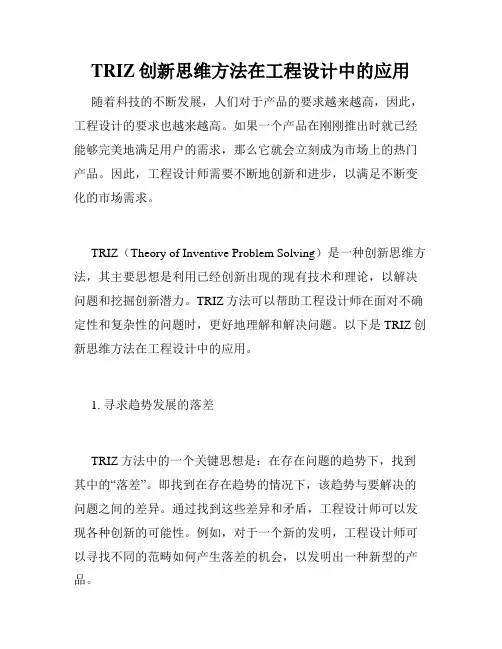 TRIZ 创新思维方法在工程设计中的应用

随着科技的不断发展，人们对于产品的要求越来越高，因此，工程设计的要求也越来越高。如果一个产品在刚刚推出时就已经能够完美地满足用户的需求，那么它就会立刻成为市场上的热门产品。因此，工程设计师需要不断地创新和进步，以满足不断变化的市场需求。

TRIZ（Theory of Inventive Problem Solving）是一种创新思维方法，其主要思想是利用已经创新出现的现有技术和理论，以解决问题和挖掘创新潜力。TRIZ 方法可以帮助工程设计师在面对不确定性和复杂性的问题时，更好地理解和解决问题。以下是 TRIZ 创新思维方法在工程设计中的应用。

1. 寻求趋势发展的落差

TRIZ 方法中的一个关键思想是：在存在问题的趋势下，找到其中的“落差”。即找到在存在趋势的情况下，该趋势与要解决的问题之间的差异。通过找到这些差异和矛盾，工程设计师可以发现各种创新的可能性。例如，对于一个新的发明，工程设计师可以寻找不同的范畴如何产生落差的机会，以发明出一种新型的产品。